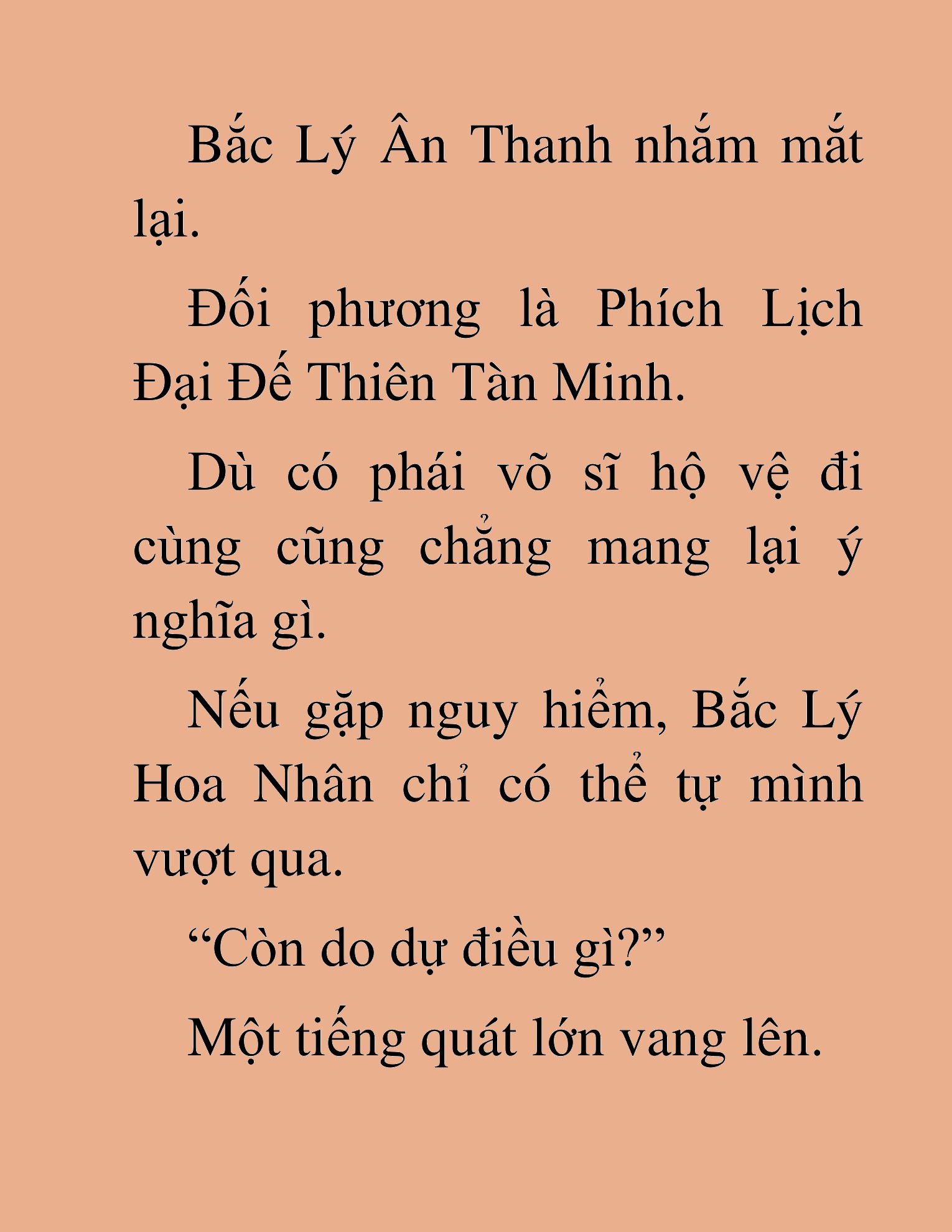 Bắc Lý Ân Thanh nhắm mắt lại.

Đối phương là Phích Lịch Đại Đế Thiên Tàn Minh.

Dù có phái võ sĩ hộ vệ đi cùng cũng chẳng mang lại ý nghĩa gì.

Nếu gặp nguy hiểm, Bắc Lý Hoa Nhân chỉ có thể tự mình vượt qua.

“Còn do dự điều gì?”

Một tiếng quát lớn vang lên.